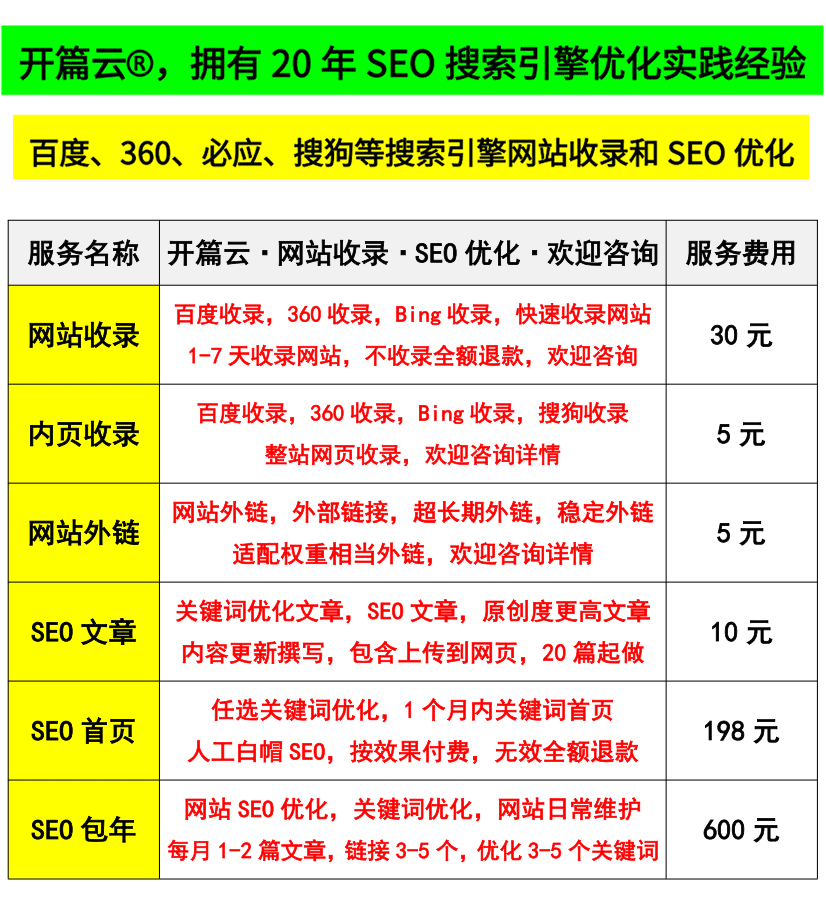 开篇云®，拥有 20 年 SEO 搜索引擎优化实践经验

百度、360、必应、搜狗等搜索引擎网站收录和 SEO 优化

| 服务名称 | 开篇云・网站收录・SEO 优化・欢迎咨询 | 服务费用 |
|---|---|---|
| 网站收录 | 百度收录，360 收录，Bing 收录，快速收录网站 1-7 天收录网站，不收录全额退款，欢迎咨询 | 30 元 |
| 内页收录 | 百度收录，360 收录，Bing 收录，搜狗收录 整站网页收录，欢迎咨询详情 | 5 元 |
| 网站外链 | 网站外链，外部链接，超长期外链，稳定外链 适配权重相当外链，欢迎咨询详情 | 5 元 |
| SEO 文章 | 关键词优化文章，SEO 文章，原创度更高文章 内容更新撰写，包含上传到网页，20 篇起做 | 10 元 |
| SEO 首页 | 任选关键词优化，1 个月内关键词首页 人工白帽 SEO，按效果付费，无效全额退款 | 198 元 |
| SEO 包年 | 网站 SEO 优化，关键词优化，网站日常维护 每月 1-2 篇文章，链接 3-5 个，优化 3-5 个关键词 | 600 元 |